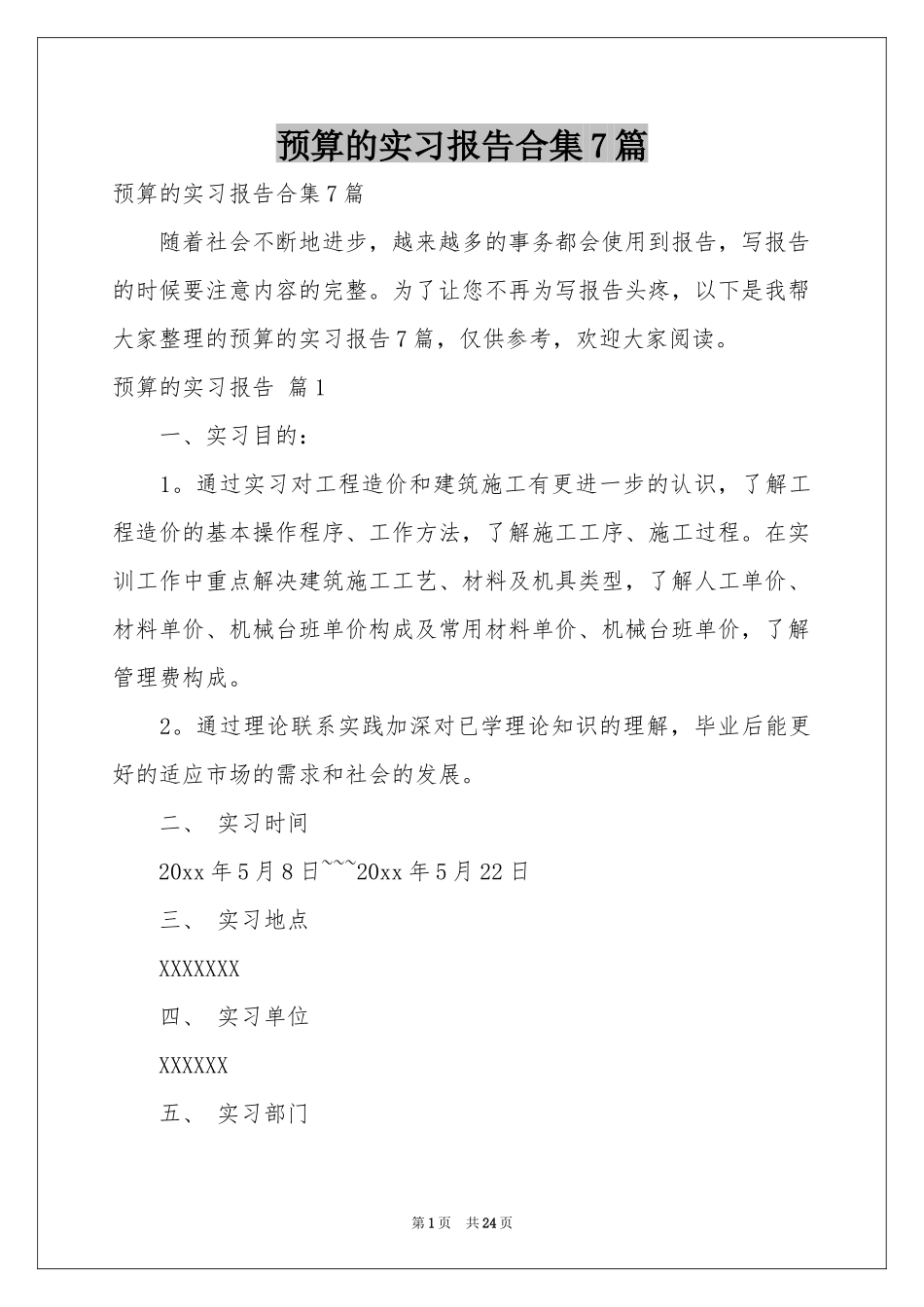 预算的实习报告合集7篇

预算的实习报告合集7篇

随着社会不断地进步，越来越多的事务都会使用到报告，写报告的时候要注意内容的完整。为了让您不再为写报告头疼，以下是我帮大家整理的预算的实习报告7篇，仅供参考，欢迎大家阅读。

预算的实习报告 篇1

一、实习目的：

1。通过实习对工程造价和建筑施工有更进一步的认识，了解工程造价的基本操作程序、工作方法，了解施工工序、施工过程。在实训工作中重点解决建筑施工工艺、材料及机具类型，了解人工单价、材料单价、机械台班单价构成及常用材料单价、机械台班单价，了解管理费构成。

2。通过理论联系实践加深对已学理论知识的理解，毕业后能更好的适应市场的需求和社会的发展。

二、 实习时间

20xx年5月8日~~~20xx年5月22日

三、 实习地点

XXXXXXX

四、 实习单位

XXXXXX

五、 实习部门

第1页 共24页